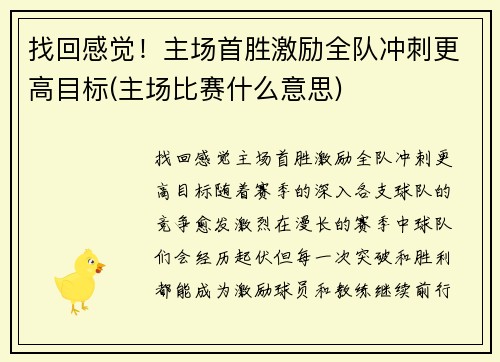 找回感觉！主场首胜激励全队冲刺更高目标(主场比赛什么意思)

找回感觉主场首胜激励全队冲刺更高目标随着赛季的深入各支球队的竞争愈发激烈在漫长的赛季中球队们会经历起伏但每一次突破和胜利都能成为激励球员和教练继续前行